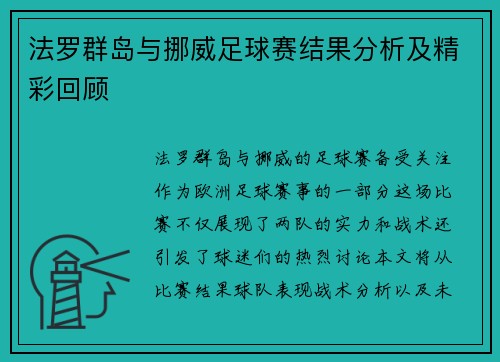 法罗群岛与挪威足球赛结果分析及精彩回顾

法罗群岛与挪威的足球赛备受关注作为欧洲足球赛事的一部分这场比赛不仅展现了两队的实力和战术还引发了球迷们的热烈讨论本文将从比赛结果球队表现战术分析以及未